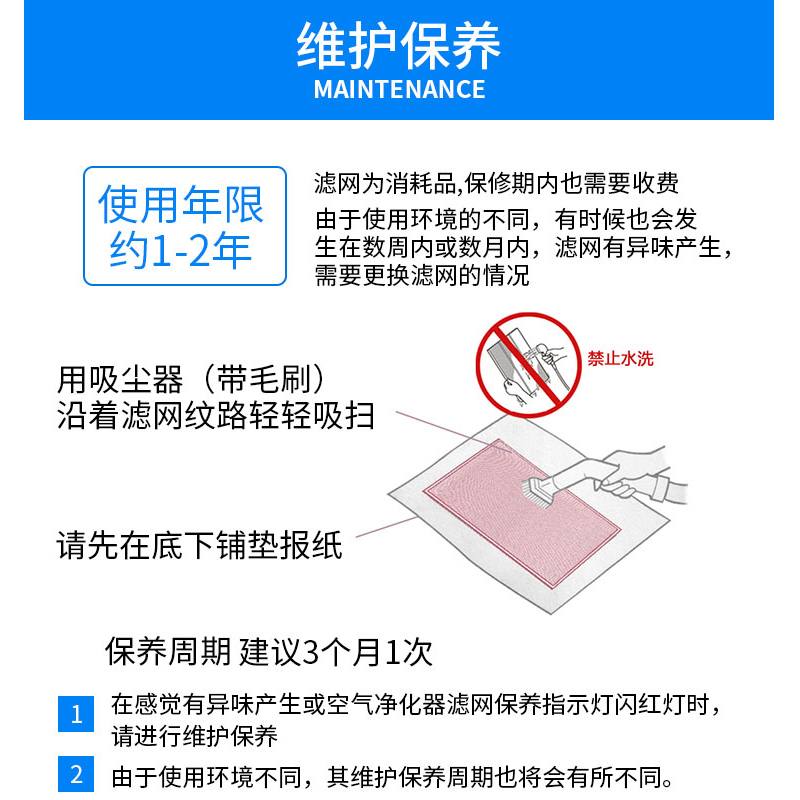 维护保养
MAINTENANCE

使用年限
约1-2年

滤网为消耗品,保修期内也需要收费
由于使用环境的不同，有时候也会发生在数周内或数月内，滤网有异味产生，需要更换滤网的情况

禁止水洗

用吸尘器（带毛刷）
沿着滤网纹路轻轻吸扫

请先在底下铺垫报纸

保养周期 建议3个月1次

1 在感觉有异味产生或空气净化器滤网保养指示灯闪红灯时，请进行维护保养

2 由于使用环境不同，其维护保养周期也将会有所不同。